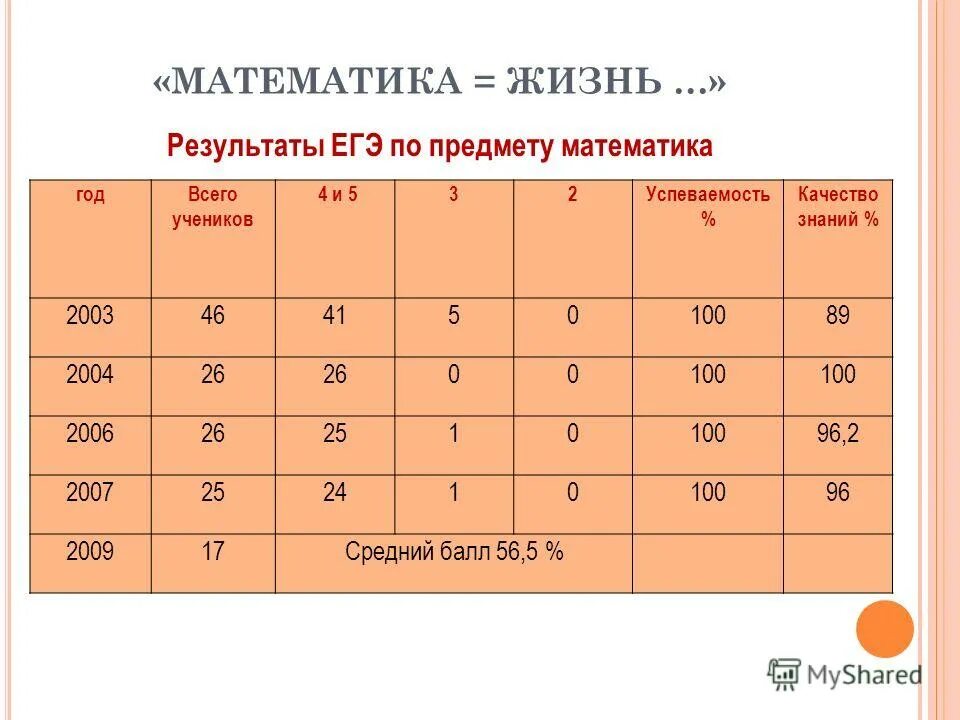 «МАТЕМАТИКА = ЖИЗНЬ …»

Результаты ЕГЭ по предмету математика

| год | Всего учеников | 4 и 5 | 3 | 2 | Успеваемость % | Качество знаний % |
|---|---|---|---|---|---|---|
| 2003 | 46 | 41 | 5 | 0 | 100 | 89 |
| 2004 | 26 | 26 | 0 | 0 | 100 | 100 |
| 2006 | 26 | 25 | 1 | 0 | 100 | 96,2 |
| 2007 | 25 | 24 | 1 | 0 | 100 | 96 |
| 2009 | 17 | Средний балл 56,5 % | | | | |

MyShared